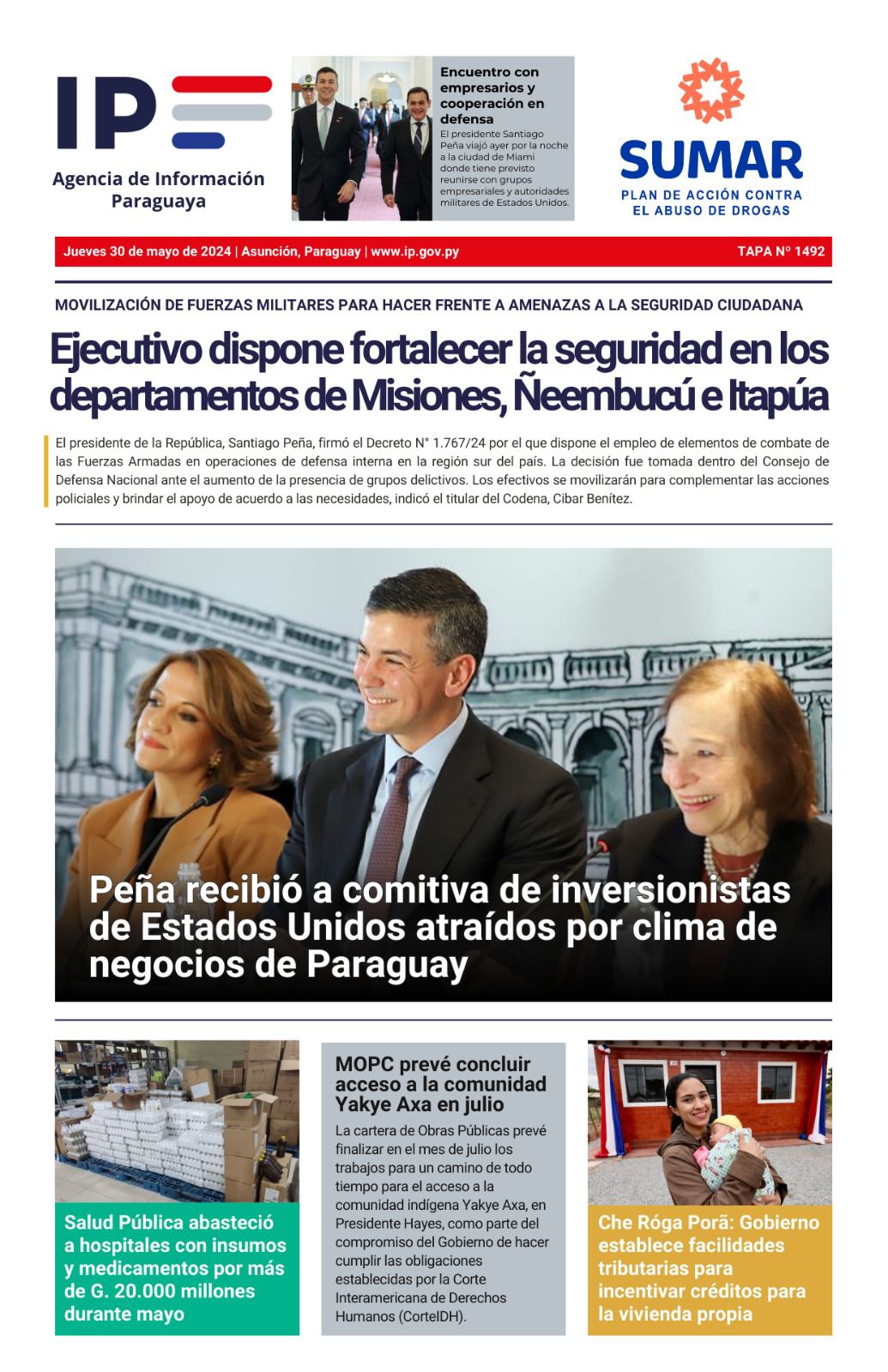 IP

Agencia de Información Paraguaya

Encuentro con empresarios y cooperación en defensa

El presidente Santiago Peña viajó ayer por la noche a la ciudad de Miami donde tiene previsto reunirse con grupos empresariales y autoridades militares de Estados Unidos.

SUMAR
PLAN DE ACCIÓN CONTRA EL ABUSO DE DROGAS

Jueves 30 de mayo de 2024 | Asunción, Paraguay | www.ip.gov.py

TAPA Nº 1492

MOVILIZACIÓN DE FUERZAS MILITARES PARA HACER FRENTE A AMENAZAS A LA SEGURIDAD CIUDADANA

Ejecutivo dispone fortalecer la seguridad en los departamentos de Misiones, Ñeembucú e Itapúa

El presidente de la República, Santiago Peña, firmó el Decreto N° 1.767/24 por el que dispone el empleo de elementos de combate de las Fuerzas Armadas en operaciones de defensa interna en la región sur del país. La decisión fue tomada dentro del Consejo de Defensa Nacional ante el aumento de la presencia de grupos delictivos. Los efectivos se movilizarán para complementar las acciones policiales y brindar el apoyo de acuerdo a las necesidades, indicó el titular del Codena, Cibar Benítez.

Peña recibió a comitiva de inversionistas de Estados Unidos atraídos por clima de negocios de Paraguay

Salud Pública abasteció a hospitales con insumos y medicamentos por más de G. 20.000 millones durante mayo

MOPC prevé concluir acceso a la comunidad Yakye Axa en julio

La cartera de Obras Públicas prevé finalizar en el mes de julio los trabajos para un camino de todo tiempo para el acceso a la comunidad indígena Yakye Axa, en Presidente Hayes, como parte del compromiso del Gobierno de hacer cumplir las obligaciones establecidas por la Corte Interamericana de Derechos Humanos (CorteIDH).

Che Róga Porã: Gobierno establece facilidades tributarias para incentivar créditos para la vivienda propia